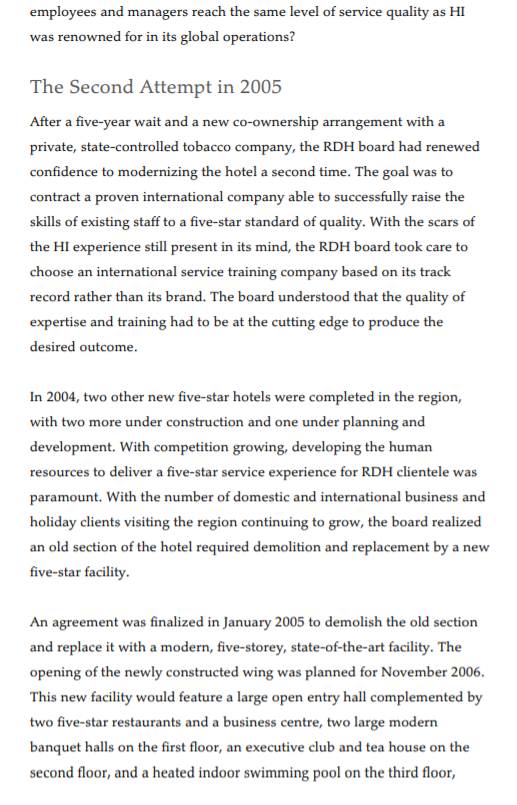 employees and managers reach the same level of service quality as HI was renowned for in its global operations?

The Second Attempt in 2005

After a five-year wait and a new co-ownership arrangement with a private, state-controlled tobacco company, the RDH board had renewed confidence to modernizing the hotel a second time. The goal was to contract a proven international company able to successfully raise the skills of existing staff to a five-star standard of quality. With the scars of the HI experience still present in its mind, the RDH board took care to choose an international service training company based on its track record rather than its brand. The board understood that the quality of expertise and training had to be at the cutting edge to produce the desired outcome.

In 2004, two other new five-star hotels were completed in the region, with two more under construction and one under planning and development. With competition growing, developing the human resources to deliver a five-star service experience for RDH clientele was paramount. With the number of domestic and international business and holiday clients visiting the region continuing to grow, the board realized an old section of the hotel required demolition and replacement by a new five-star facility.

An agreement was finalized in January 2005 to demolish the old section and replace it with a modern, five-storey, state-of-the-art facility. The opening of the newly constructed wing was planned for November 2006. This new facility would feature a large open entry hall complemented by two five-star restaurants and a business centre, two large modern banquet halls on the first floor, an executive club and tea house on the second floor, and a heated indoor swimming pool on the third floor,